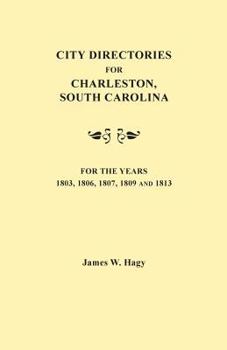 CITY DIRECTORIES
FOR
CHARLESTON,
SOUTH CAROLINA

FOR THE YEARS
1803, 1806, 1807, 1809 AND 1813

James W. Hagy